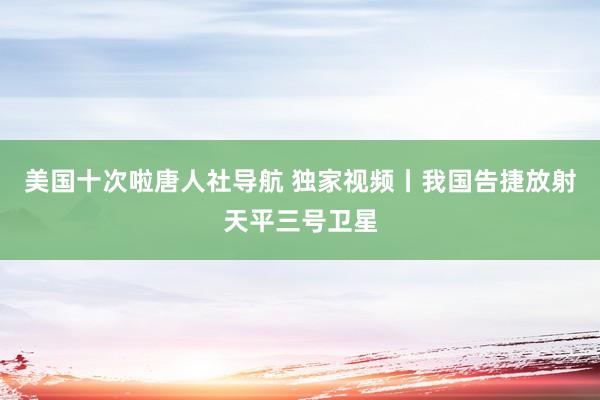 美国十次啦唐人社导航 独家视频丨我国告捷放射天平三号卫星